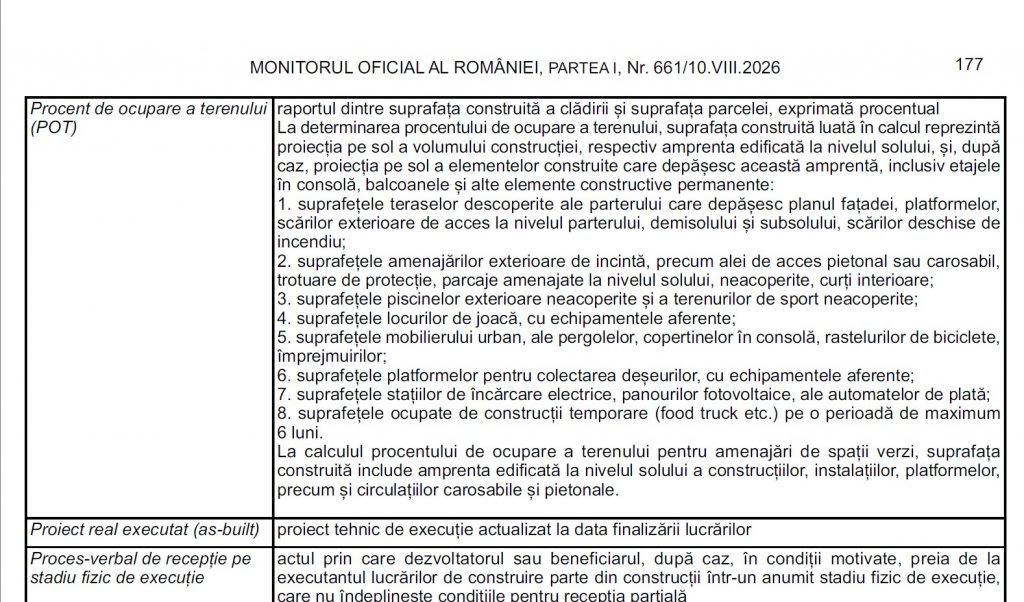 MONITORUL OFICIAL AL ROMÂNIEI, PARTEA I, Nr. 661/10.VIII.2026

177

| Procent de ocupare a terenului (POT) | raportul dintre suprafața construită a clădirii și suprafața parcelei, exprimată procentual La determinarea procentului de ocupare a terenului, suprafața construită luată în calcul reprezintă proiecția pe sol a volumului construcției, respectiv amprenta edificată la nivelul solului, și, după caz, proiecția pe sol a elementelor construite care depășesc această amprentă, inclusiv etajele în consolă, balcoanele și alte elemente constructive permanente: 1. suprafețele teraselor descoperite ale parterului care depășesc planul fațadei, platformelor, scărilor exterioare de acces la nivelul parterului, demisolului și subsolului, scărilor deschise de incendiu; 2. suprafețele amenajărilor exterioare de incintă, precum alei de acces pietonal sau carosabil, trotuare de protecție, parcaje amenajate la nivelul solului, neacoperite, curți interioare; 3. suprafețele piscinelor exterioare neacoperite și a terenurilor de sport neacoperite; 4. suprafețele locurilor de joacă, cu echipamentele aferente; 5. suprafețele mobilierului urban, ale pergolelor, copertinelor în consolă, rastelurilor de biciclete, împrejmuirilor; 6. suprafețele platformelor pentru colectarea deșeurilor, cu echipamentele aferente; 7. suprafețele stațiilor de încărcare electrice, panourilor fotovoltaice, ale automatelor de plată; 8. suprafețele ocupate de construcții temporare (food truck etc.) pe o perioadă de maximum 6 luni. La calculul procentului de ocupare a terenului pentru amenajări de spații verzi, suprafața construită include amprenta edificată la nivelul solului a construcțiilor, instalațiilor, platformelor, precum și circulațiilor carosabile și pietonale. |
|---|---|
| Proiect real executat (as-built) | proiect tehnic de execuție actualizat la data finalizării lucrărilor |
| Proces-verbal de recepție pe stadiu fizic de execuție | actul prin care dezvoltatorul sau beneficiarul, după caz, în condiții motivate, preia de la executantul lucrărilor de construire parte din construcții într-un anumit stadiu fizic de execuție, care nu îndeplinește condițiile pentru recepția parțială |